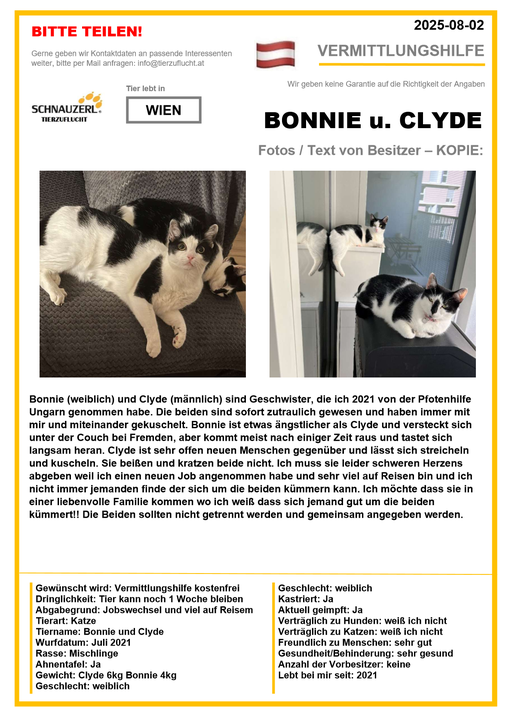 BITTE TEILEN!

2025-08-02

Gerne geben wir Kontaktdaten an passende Interessenten weiter, bitte per Mail anfragen: info@tierzuflucht.at

VERMITTLUNGSHILFE

Wir geben keine Garantie auf die Richtigkeit der Angaben

SCHNAUZERL TIERZUFLUCHT

Tier lebt in

WIEN

BONNIE u. CLYDE

Fotos / Text von Besitzer – KOPIE:

Bonnie (weiblich) und Clyde (männlich) sind Geschwister, die ich 2021 von der Pfotenhilfe Ungarn genommen habe. Die beiden sind sofort zutraulich gewesen und haben immer mit mir und miteinander gekuschelt. Bonnie ist etwas ängstlicher als Clyde und versteckt sich unter der Couch bei Fremden, aber kommt meist nach einiger Zeit raus und tastet sich langsam heran. Clyde ist sehr offen neuen Menschen gegenüber und lässt sich streicheln und kuscheln. Sie beißen und kratzen beide nicht. Ich muss sie leider schweren Herzens abgeben weil ich einen neuen Job angenommen habe und sehr viel auf Reisen bin und ich nicht immer jemanden finde der sich um die beiden kümmern kann. Ich möchte dass sie in einer liebenvolle Familie kommen wo ich weiß dass sich jemand gut um die beiden kümmert!! Die Beiden sollten nicht getrennt werden und gemeinsam angegeben werden.

Gewünscht wird: Vermittlungshilfe kostenfrei
Dringlichkeit: Tier kann noch 1 Woche bleiben
Abgabegrund: Jobswechsel und viel auf Reisem
Tierart: Katze
Tiername: Bonnie und Clyde
Wurfdatum: Juli 2021
Rasse: Mischlinge
Ahnentafel: Ja
Gewicht: Clyde 6kg Bonnie 4kg
Geschlecht: weiblich

Geschlecht: weiblich
Kastriert: Ja
Aktuell geimpft: Ja
Verträglich zu Hunden: weiß ich nicht
Verträglich zu Katzen: weiß ich nicht
Freundlich zu Menschen: sehr gut
Gesundheit/Behinderung: sehr gesund
Anzahl der Vorbesitzer: keine
Lebt bei mir seit: 2021